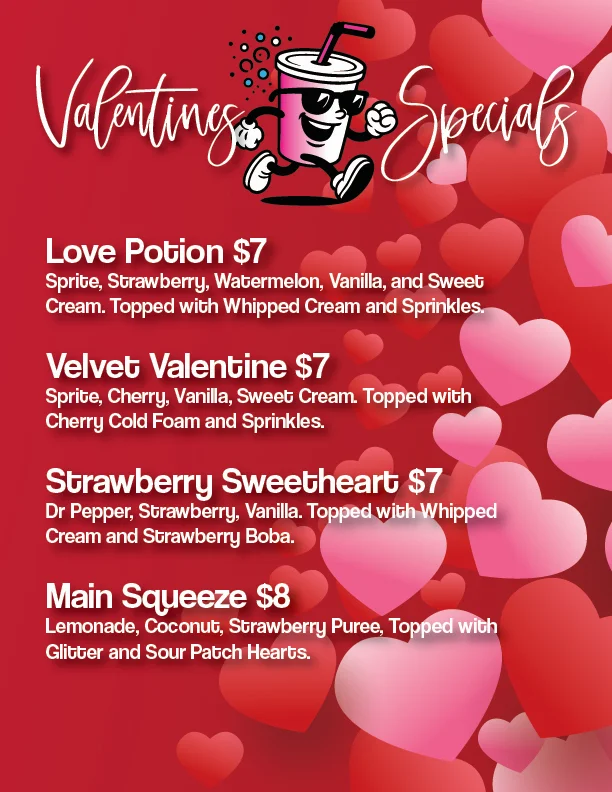 Valentines Specials

Love Potion $7
Sprite, Strawberry, Watermelon, Vanilla, and Sweet Cream. Topped with Whipped Cream and Sprinkles.

Velvet Valentine $7
Sprite, Cherry, Vanilla, Sweet Cream. Topped with Cherry Cold Foam and Sprinkles.

Strawberry Sweetheart $7
Dr Pepper, Strawberry, Vanilla. Topped with Whipped Cream and Strawberry Boba.

Main Squeeze $8
Lemonade, Coconut, Strawberry Puree, Topped with Glitter and Sour Patch Hearts.